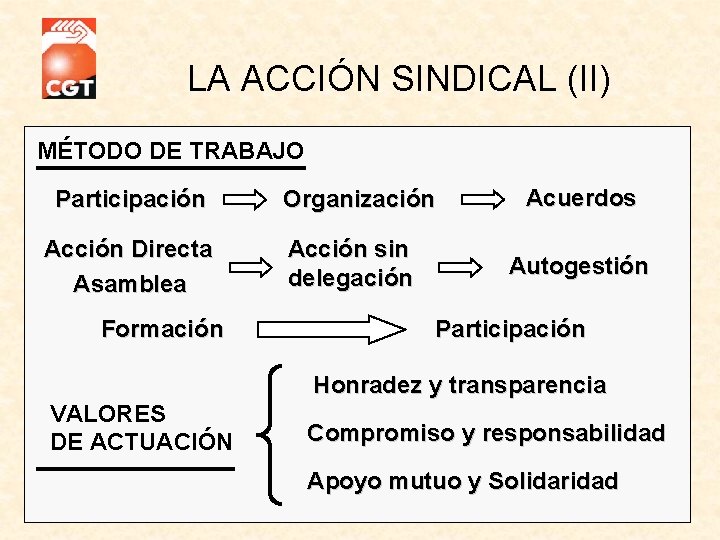 CGT

LA ACCIÓN SINDICAL (II)

MÉTODO DE TRABAJO

Participación Organización Acuerdos

Acción Directa
Asamblea

Acción sin delegación

Autogestión

Formación Participación

VALORES DE ACTUACIÓN

Honradez y transparencia

Compromiso y responsabilidad

Apoyo mutuo y Solidaridad